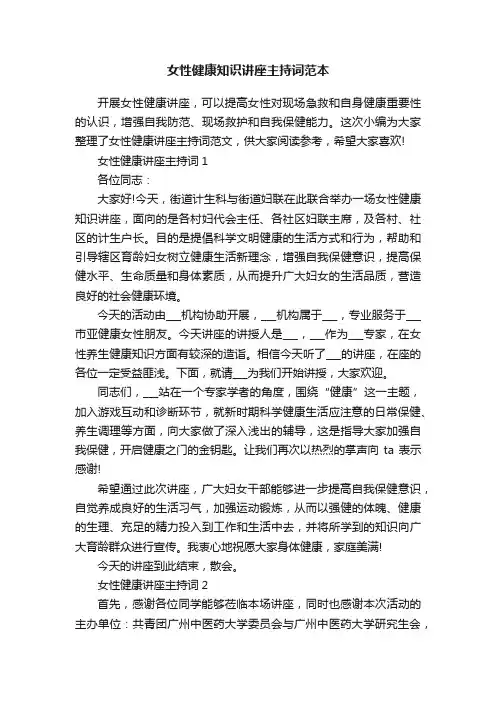 女性健康知识讲座主持词范本

开展女性健康讲座，可以提高女性对现场急救和自身健康重要性的认识，增强自我防范、现场救护和自我保健能力。这次小编为大家整理了女性健康讲座主持词范文，供大家阅读参考，希望大家喜欢!

女性健康讲座主持词 1

各位同志：

大家好!今天，街道计生科与街道妇联在此联合举办一场女性健康知识讲座，面向的是各村妇代会主任、各社区妇联主席，及各村、社区的计生户长。目的是提倡科学文明健康的生活方式和行为，帮助和引导辖区育龄妇女树立健康生活新理念，增强自我保健意识，提高保健水平、生命质量和身体素质，从而提升广大妇女的生活品质，营造良好的社会健康环境。

今天的活动由___机构协助开展，___机构属于___，专业服务于___市亚健康女性朋友。今天讲座的讲授人是___，___作为___专家，在女性养生健康知识方面有较深的造诣。相信今天听了___的讲座，在座的各位一定受益匪浅。下面，就请___为我们开始讲授，大家欢迎。

同志们，___站在一个专家学者的角度，围绕“健康”这一主题，加入游戏互动和诊断环节，就新时期科学健康生活应注意的日常保健、养生调理等方面，向大家做了深入浅出的辅导，这是指导大家加强自我保健，开启健康之门的金钥匙。让我们再次以热烈的掌声向 ta 表示感谢!

希望通过此次讲座，广大妇女干部能够进一步提高自我保健意识，自觉养成良好的生活习气，加强运动锻炼，从而以强健的体魄、健康的生理、充足的精力投入到工作和生活中去，并将所学到的知识向广大育龄群众进行宣传。我衷心地祝愿大家身体健康，家庭美满!

今天的讲座到此结束，散会。

女性健康讲座主持词 2

首先，感谢各位同学能够莅临本场讲座，同时也感谢本次活动的主办单位：共青团广州中医药大学委员会与广州中医药大学研究生会，